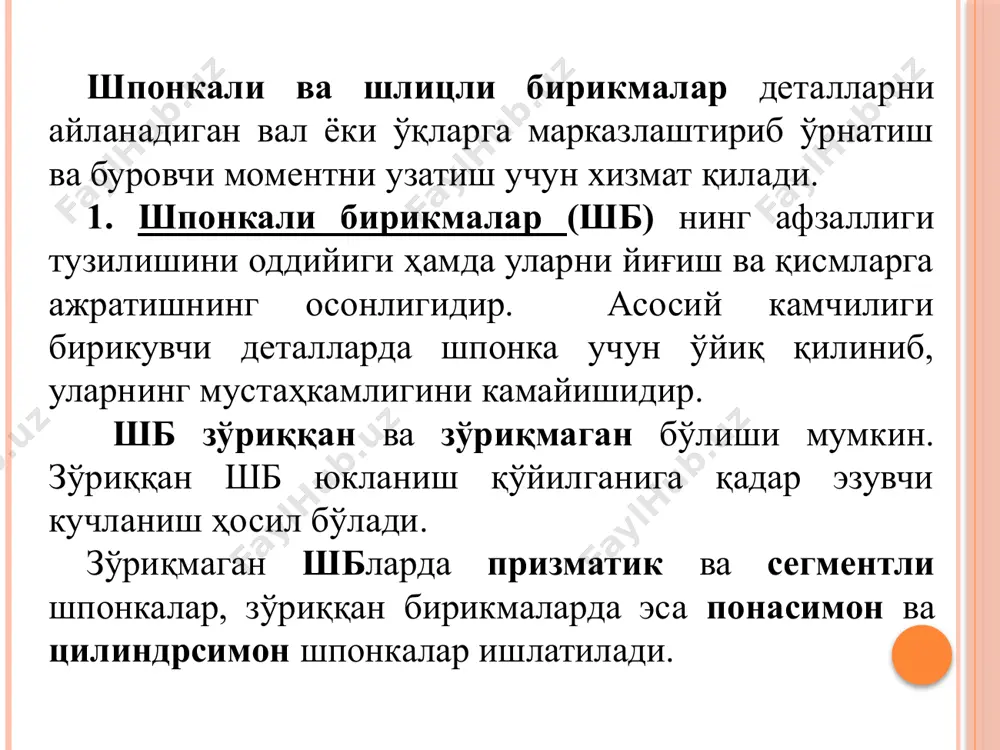 Шпонкали ва шлицли бирикмалар деталларни айланадиган вал ёки ўқларга марказлаштириб ўрнатиш ва буровчи моментни узатиш учун хизмат қилади.

1. Шпонкали бирикмалар (ШБ) нинг афзаллиги тузилишини оддийиги ҳамда уларни йиғиш ва қисмларга ажратишнинг осонлигидир. Асосий камчилиги бирикувчи деталларда шпонка учун ўйиқ қилиниб, уларнинг мустаҳкамлигини камайишидир.

ШБ зўриққан ва зўриқмаган бўлиши мумкин. Зўриққан ШБ юкланиш қўйилганига қадар эзувчи кучланиш ҳосил бўлади.

Зўриқмаган ШБларда призматик ва сегментли шпонкалар, зўриққан бирикмаларда эса понасимон ва цилиндрсимон шпонкалар ишлатилади.

FaylHub.uz